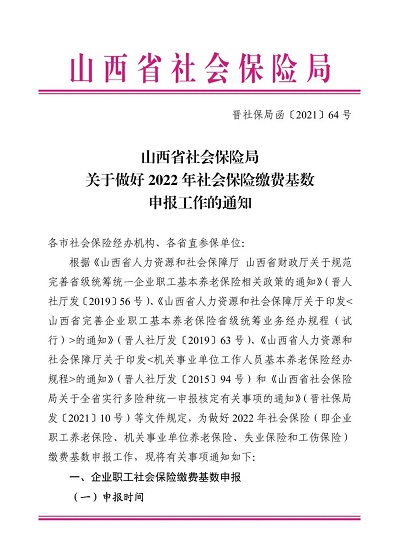 山西省社会保险局

晋社保局函〔2021〕64号

山西省社会保险局
关于做好2022年社会保险缴费基数
申报工作的通知

各市社会保险经办机构、各省直参保单位：

根据《山西省人力资源和社会保障厅 山西省财政厅关于规范完善省级统筹统一企业职工基本养老保险相关政策的通知》（晋人社厅发〔2019〕56号）、《山西省人力资源和社会保障厅关于印发<山西省完善企业职工基本养老保险省级统筹业务经办规程（试行）>的通知》（晋人社厅发〔2019〕63号）、《山西省人力资源和社会保障厅关于印发<机关事业单位工作人员基本养老保险经办规程>的通知》（晋人社厅发〔2015〕94号）和《山西省社会保险局关于全省实行多险种统一申报核定有关事项的通知》（晋社保局发〔2021〕10号）等文件规定，为做好2022年社会保险（即企业职工养老保险、机关事业单位养老保险、失业保险和工伤保险）缴费基数申报工作，现将有关事项通知如下：

一、企业职工社会保险缴费基数申报

（一）申报时间